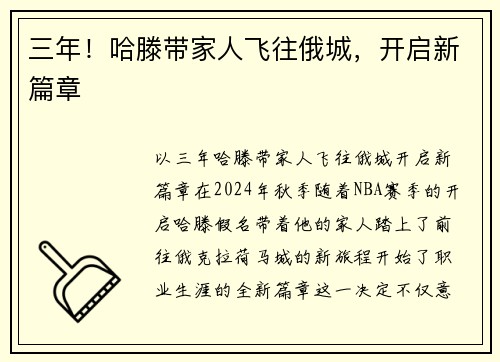 三年！哈滕带家人飞往俄城，开启新篇章

以三年哈滕带家人飞往俄城开启新篇章在2024年秋季随着NBA赛季的开启哈滕假名带着他的家人踏上了前往俄克拉荷马城的新旅程开始了职业生涯的全新篇章这一决定不仅意